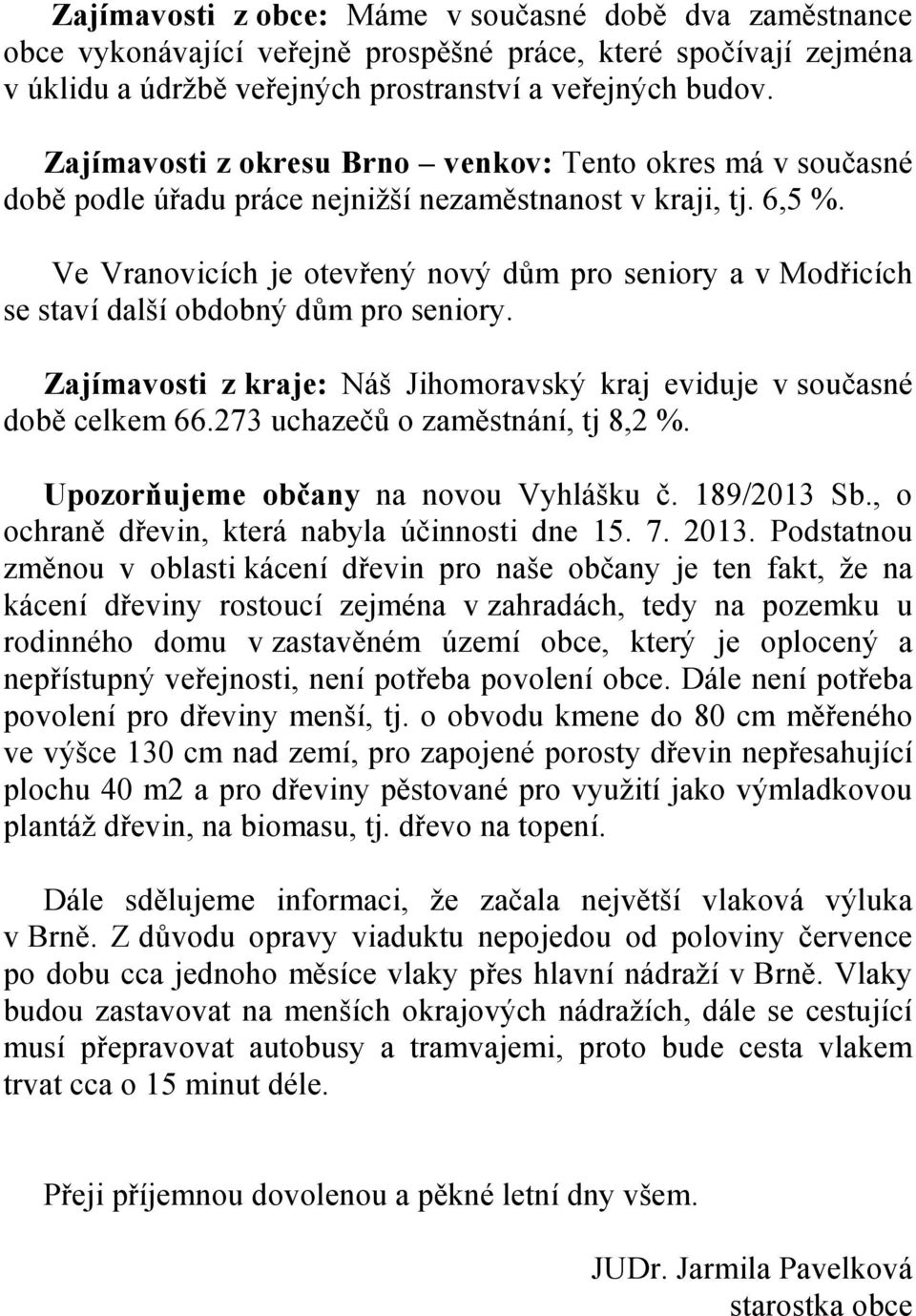 Zajímavosti z obce: Máme v současné době dva zaměstnance obce vykonávající veřejně prospěšné práce, které spočívají zejména v úklidu a údržbě veřejných prostranství a veřejných budov.

Zajímavosti z okresu Brno – venkov: Tento okres má v současné době podle úřadu práce nejnižší nezaměstnanost v kraji, tj. 6,5 %.

Ve Vranovicích je otevřený nový dům pro seniory a v Modřicích se staví další obdobný dům pro seniory.

Zajímavosti z kraje: Náš Jihomoravský kraj eviduje v současné době celkem 66.273 uchazečů o zaměstnání, tj 8,2 %.

Upozorňujeme občany na novou Vyhlášku č. 189/2013 Sb., o ochraně dřevin, která nabyla účinnosti dne 15. 7. 2013. Podstatnou změnou v oblasti kácení dřevin pro naše občany je ten fakt, že na kácení dřeviny rostoucí zejména v zahradách, tedy na pozemku u rodinného domu v zastavěném území obce, který je oplocený a nepřístupný veřejnosti, není potřeba povolení obce. Dále není potřeba povolení pro dřeviny menší, tj. o obvodu kmene do 80 cm měřeného ve výšce 130 cm nad zemí, pro zapojené porosty dřevin nepřesahující plochu 40 m2 a pro dřeviny pěstované pro využití jako výmladkovou plantáž dřevin, na biomasu, tj. dřevo na topení.

Dále sdělujeme informaci, že začala největší vlaková výluka v Brně. Z důvodu opravy viaduktu nepojedou od poloviny července po dobu cca jednoho měsíce vlaky přes hlavní nádraží v Brně. Vlaky budou zastavovat na menších okrajových nádražích, dále se cestující musí přepravovat autobusy a tramvajemi, proto bude cesta vlakem trvat cca o 15 minut déle.

Přeji příjemnou dovolenou a pěkné letní dny všem.

JUDr. Jarmila Pavelková
starostka obce